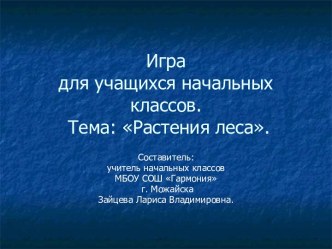 Игра
для учащихся начальных классов.
Тема: «Растения леса».

Составитель:
учитель начальных классов
МБОУ СОШ «Гармония»
г. Можайска
Зайцева Лариса Владимировна.